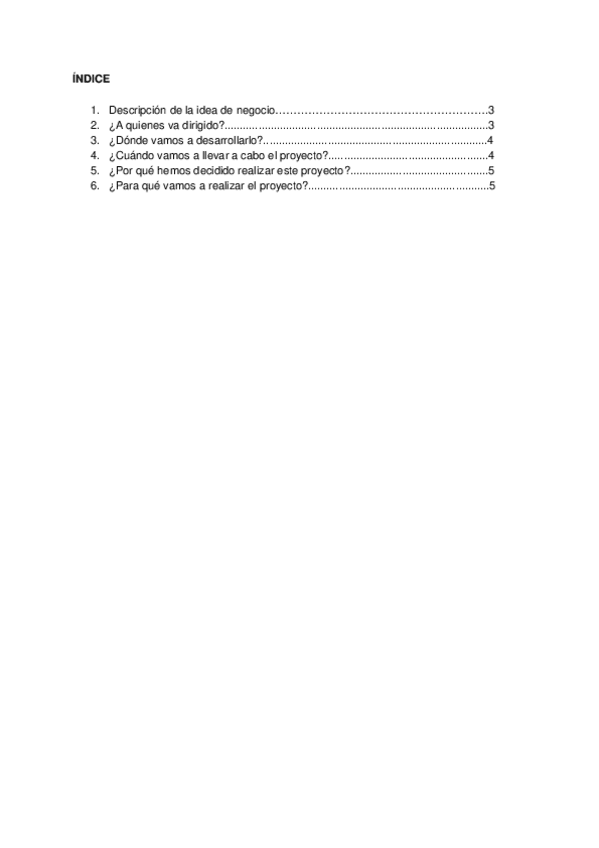 ÍNDICE

1. Descripción de la idea de negocio 3
2. ¿A quienes va dirigido? 3
3. ¿Dónde vamos a desarrollarlo? 4
4. ¿Cuándo vamos a llevar a cabo el proyecto? 4
5. ¿Por qué hemos decidido realizar este proyecto? 5
6. ¿Para qué vamos a realizar el proyecto? 5